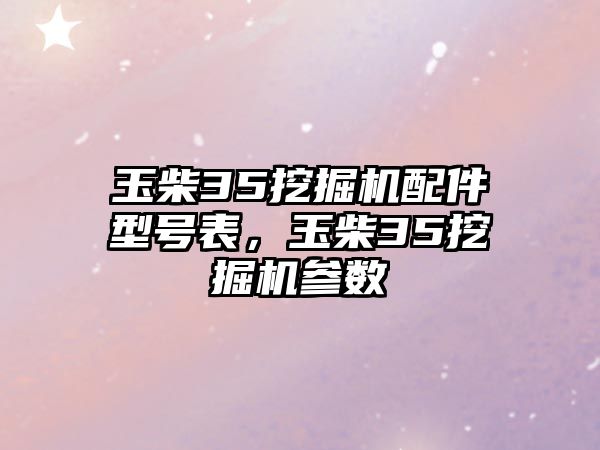 玉柴35挖掘机配件型号表，玉柴35挖掘机参数